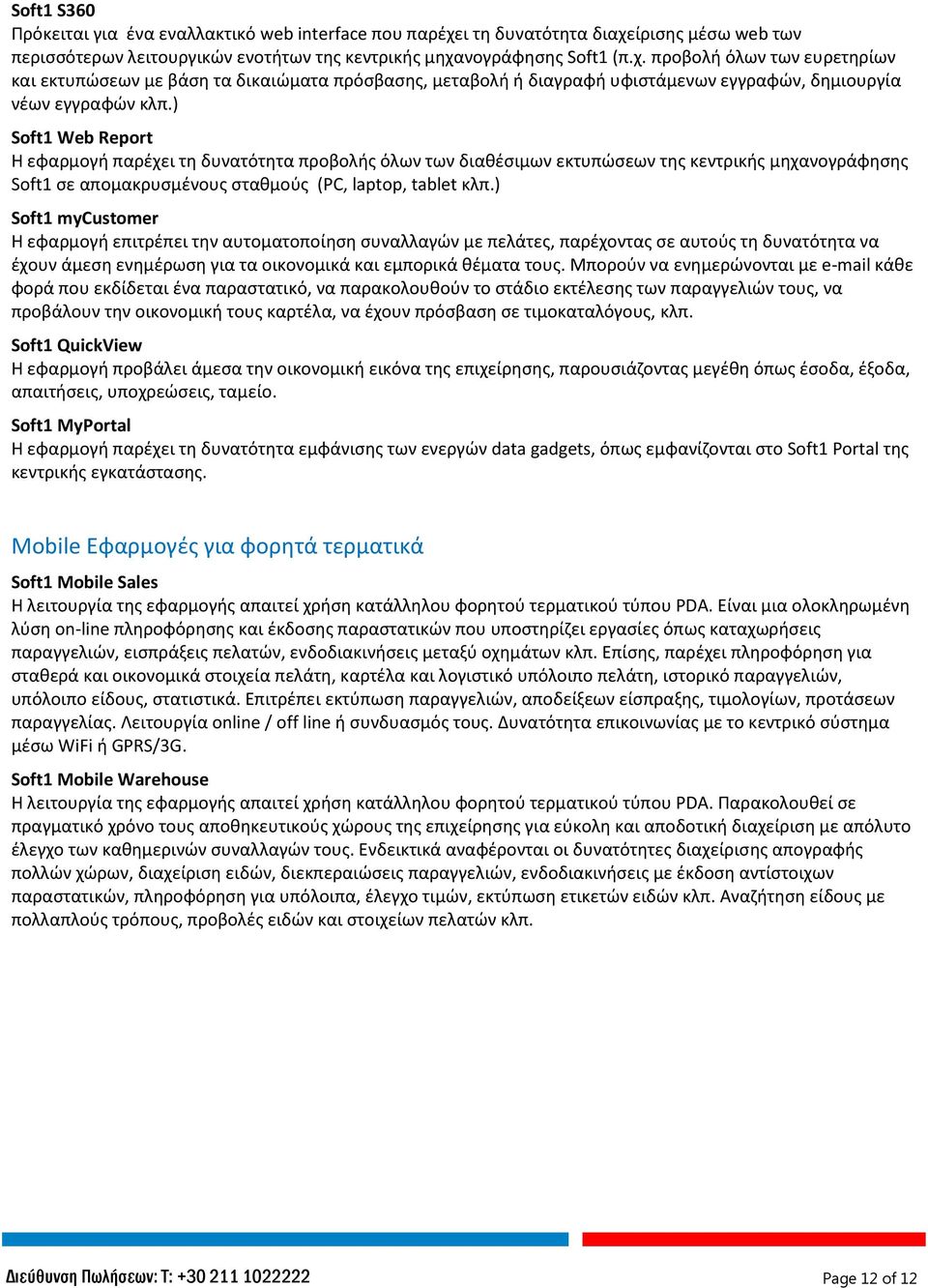 Soft1 S360
Πρόκειται για ένα εναλλακτικό web interface που παρέχει τη δυνατότητα διαχείρισης μέσω web των περισσότερων λειτουργικών ενοτήτων της κεντρικής μηχανογράφησης Soft1 (π.χ. προβολή όλων των ευρετηρίων και εκτυπώσεων με βάση τα δικαιώματα πρόσβασης, μεταβολή ή διαγραφή υφιστάμενων εγγραφών, δημιουργία νέων εγγραφών κλπ.)

Soft1 Web Report
Η εφαρμογή παρέχει τη δυνατότητα προβολής όλων των διαθέσιμων εκτυπώσεων της κεντρικής μηχανογράφησης Soft1 σε απομακρυσμένους σταθμούς (PC, laptop, tablet κλπ.)

Soft1 myCustomer
Η εφαρμογή επιτρέπει την αυτοματοποίηση συναλλαγών με πελάτες, παρέχοντας σε αυτούς τη δυνατότητα να έχουν άμεση ενημέρωση για τα οικονομικά και εμπορικά θέματα τους. Μπορούν να ενημερώνονται με e-mail κάθε φορά που εκδίδεται ένα παραστατικό, να παρακολουθούν το στάδιο εκτέλεσης των παραγγελιών τους, να προβάλουν την οικονομική τους καρτέλα, να έχουν πρόσβαση σε τιμοκαταλόγους, κλπ.

Soft1 QuickView
Η εφαρμογή προβάλει άμεσα την οικονομική εικόνα της επιχείρησης, παρουσιάζοντας μεγέθη όπως έσοδα, έξοδα, απαιτήσεις, υποχρεώσεις, ταμείο.

Soft1 MyPortal
Η εφαρμογή παρέχει τη δυνατότητα εμφάνισης των ενεργών data gadgets, όπως εμφανίζονται στο Soft1 Portal της κεντρικής εγκατάστασης.

Mobile Εφαρμογές για φορητά τερματικά

Soft1 Mobile Sales
Η λειτουργία της εφαρμογής απαιτεί χρήση κατάλληλου φορητού τερματικού τύπου PDA. Είναι μια ολοκληρωμένη λύση on-line πληροφόρησης και έκδοσης παραστατικών που υποστηρίζει εργασίες όπως καταχωρήσεις παραγγελιών, εισπράξεις πελατών, ενδοδιακινήσεις μεταξύ οχημάτων κλπ. Επίσης, παρέχει πληροφόρηση για σταθερά και οικονομικά στοιχεία πελάτη, καρτέλα και λογιστικό υπόλοιπο πελάτη, ιστορικό παραγγελιών, υπόλοιπο είδους, στατιστικά. Επιτρέπει εκτύπωση παραγγελιών, αποδείξεων είσπραξης, τιμολογίων, προτάσεων παραγγελίας. Λειτουργία online / off line ή συνδυασμός τους. Δυνατότητα επικοινωνίας με το κεντρικό σύστημα μέσω WiFi ή GPRS/3G.

Soft1 Mobile Warehouse
Η λειτουργία της εφαρμογής απαιτεί χρήση κατάλληλου φορητού τερματικού τύπου PDA. Παρακολουθεί σε πραγματικό χρόνο τους αποθηκευτικούς χώρους της επιχείρησης για εύκολη και αποδοτική διαχείριση με απόλυτο έλεγχο των καθημερινών συναλλαγών τους. Ενδεικτικά αναφέρονται οι δυνατότητες διαχείρισης απογραφής πολλών χώρων, διαχείριση ειδών, διεκπεραιώσεις παραγγελιών, ενδοδιακινήσεις με έκδοση αντίστοιχων παραστατικών, πληροφόρηση για υπόλοιπα, έλεγχο τιμών, εκτύπωση ετικετών ειδών κλπ. Αναζήτηση είδους με πολλαπλούς τρόπους, προβολές ειδών και στοιχείων πελατών κλπ.

Διεύθυνση Πωλήσεων: Τ: +30 211 1022222
Page 12 of 12